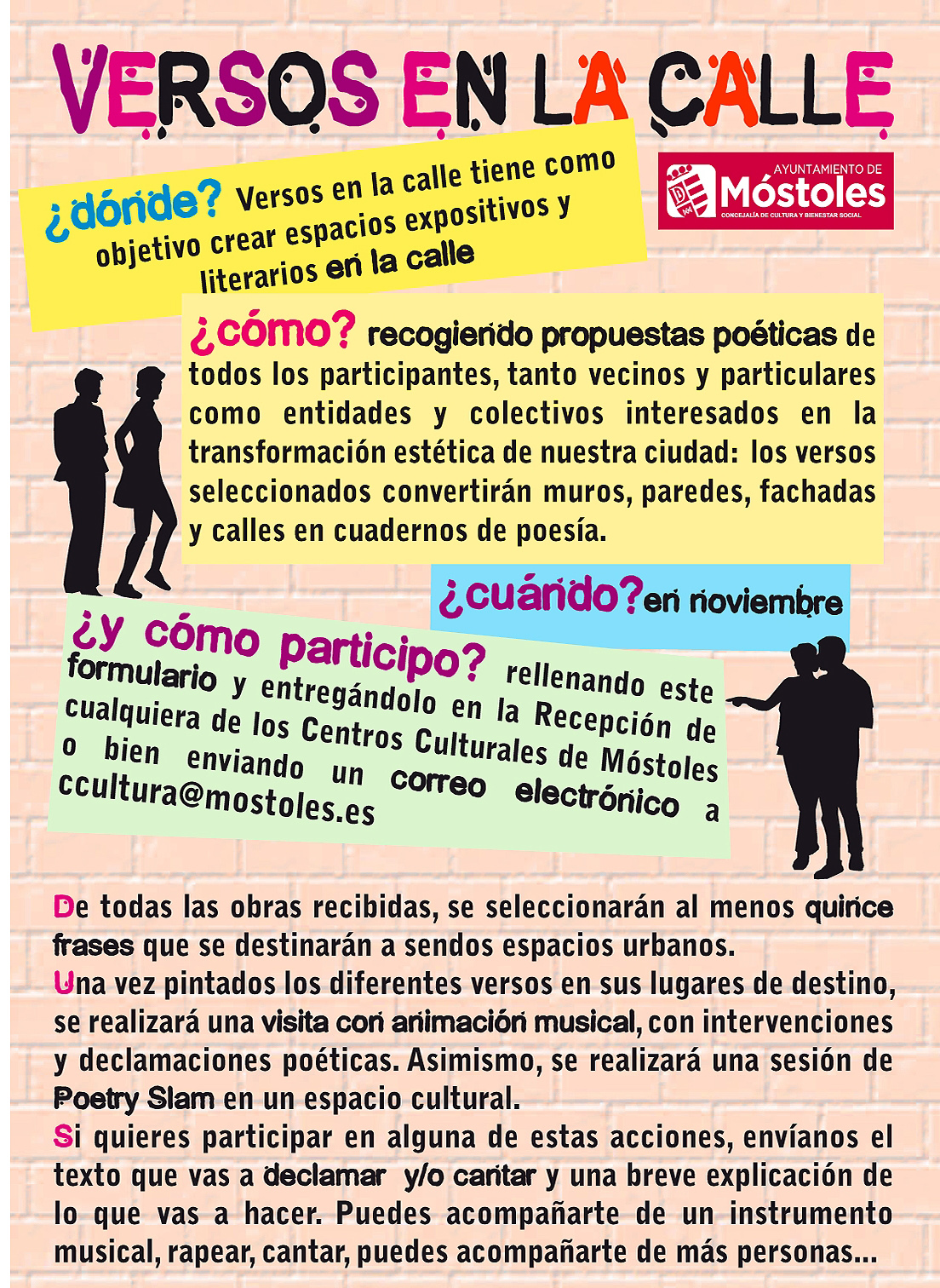 VERSOS EN LA CALLE

AYUNTAMIENTO DE
Móstoles
CONCEJALÍA DE CULTURA Y BIENESTAR SOCIAL

¿dónde? Versos en la calle tiene como objetivo crear espacios expositivos y literarios en la calle

¿cómo? recogiendo propuestas poéticas de todos los participantes, tanto vecinos y particulares como entidades y colectivos interesados en la transformación estética de nuestra ciudad: los versos seleccionados convertirán muros, paredes, fachadas y calles en cuadernos de poesía.

¿cuándo? en noviembre

¿y cómo participo? rellenando este formulario y entregándolo en la Recepción de cualquiera de los Centros Culturales de Móstoles o bien enviando un correo electrónico a ccultura@mostoles.es

De todas las obras recibidas, se seleccionarán al menos quince frases que se destinarán a sendos espacios urbanos.
Una vez pintados los diferentes versos en sus lugares de destino, se realizará una visita con animación musical, con intervenciones y declamaciones poéticas. Asimismo, se realizará una sesión de Poetry Slam en un espacio cultural.
Si quieres participar en alguna de estas acciones, envíanos el texto que vas a declamar y/o cantar y una breve explicación de lo que vas a hacer. Puedes acompañarte de un instrumento musical, rapear, cantar, puedes acompañarte de más personas...